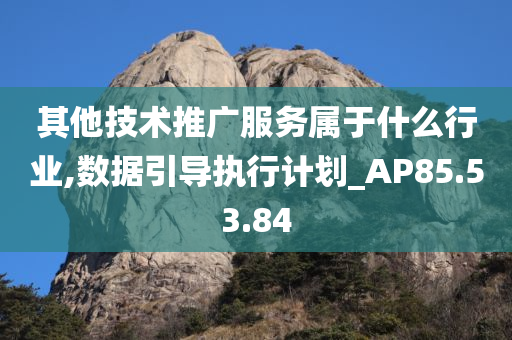 其他技术推广服务属于什么行业,数据引导执行计划_AP85.53.84